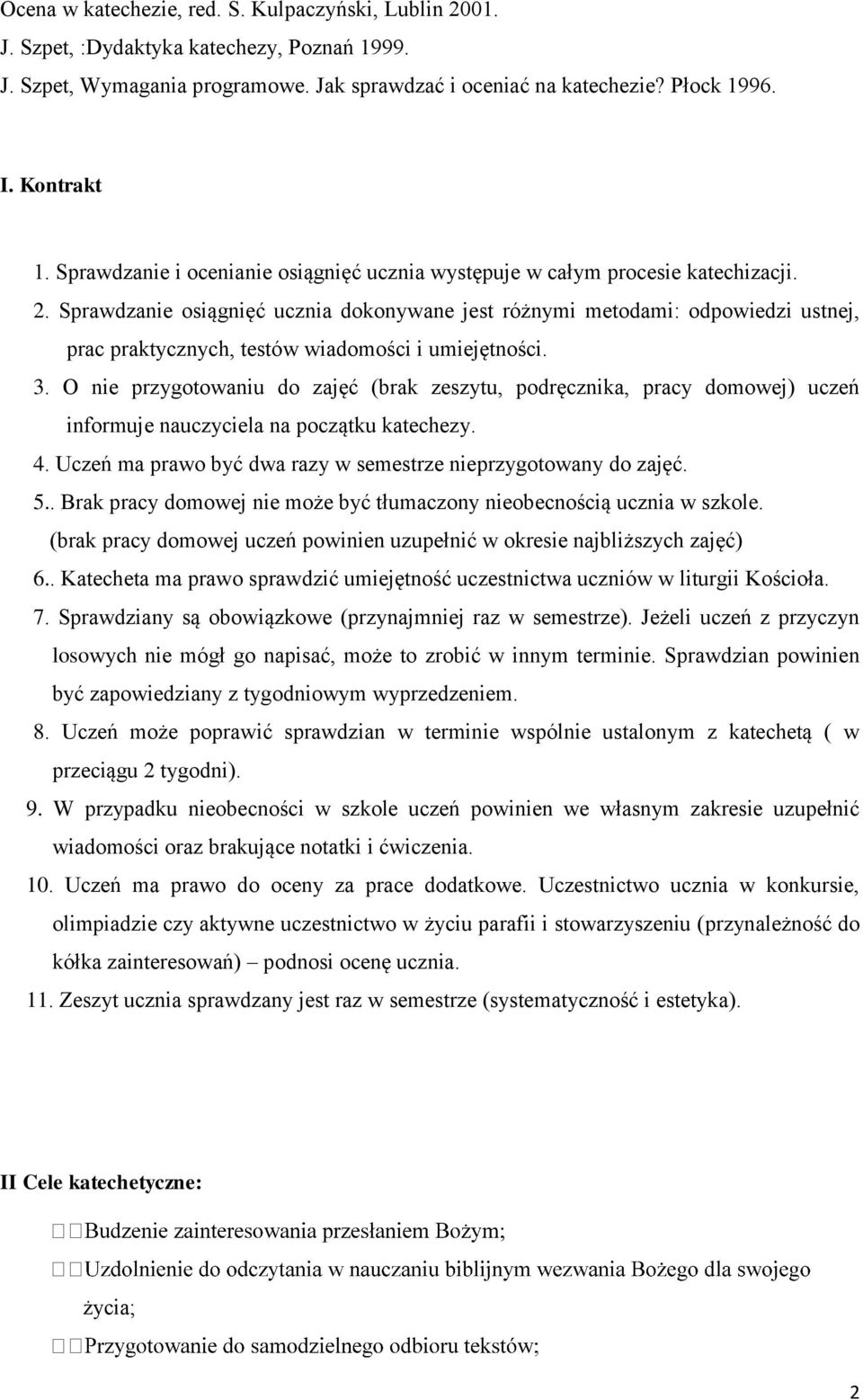 Ocena w katechezie, red. S. Kulpaczyński, Lublin 2001.
J. Szpet, :Dydaktyka katechezy, Poznań 1999.
J. Szpet, Wymagania programowe. Jak sprawdzać i oceniać na katechezie? Płock 1996.

I. Kontrakt

1. Sprawdzanie i ocenianie osiągnięć ucznia występuje w całym procesie katechizacji.
2. Sprawdzanie osiągnięć ucznia dokonywane jest różnymi metodami: odpowiedzi ustnej, prac praktycznych, testów wiadomości i umiejętności.
3. O nie przygotowaniu do zajęć (brak zeszytu, podręcznika, pracy domowej) uczeń informuje nauczyciela na początku katechezy.
4. Uczeń ma prawo być dwa razy w semestrze nieprzygotowany do zajęć.
5.. Brak pracy domowej nie może być tłumaczony nieobecnością ucznia w szkole. (brak pracy domowej uczeń powinien uzupełnić w okresie najbliższych zajęć)
6.. Katecheta ma prawo sprawdzić umiejętność uczestnictwa uczniów w liturgii Kościoła.
7. Sprawdziany są obowiązkowe (przynajmniej raz w semestrze). Jeżeli uczeń z przyczyn losowych nie mógł go napisać, może to zrobić w innym terminie. Sprawdzian powinien być zapowiedziany z tygodniowym wyprzedzeniem.
8. Uczeń może poprawić sprawdzian w terminie wspólnie ustalonym z katechetą ( w przeciągu 2 tygodni).
9. W przypadku nieobecności w szkole uczeń powinien we własnym zakresie uzupełnić wiadomości oraz brakujące notatki i ćwiczenia.
10. Uczeń ma prawo do oceny za prace dodatkowe. Uczestnictwo ucznia w konkursie, olimpiadzie czy aktywne uczestnictwo w życiu parafii i stowarzyszeniu (przynależność do kółka zainteresowań) – podnosi ocenę ucznia.
11. Zeszyt ucznia sprawdzany jest raz w semestrze (systematyczność i estetyka).

II Cele katechetyczne:

Budzenie zainteresowania przesłaniem Bożym;
Uzdolnienie do odczytania w nauczaniu biblijnym wezwania Bożego dla swojego życia;
Przygotowanie do samodzielnego odbioru tekstów;

2